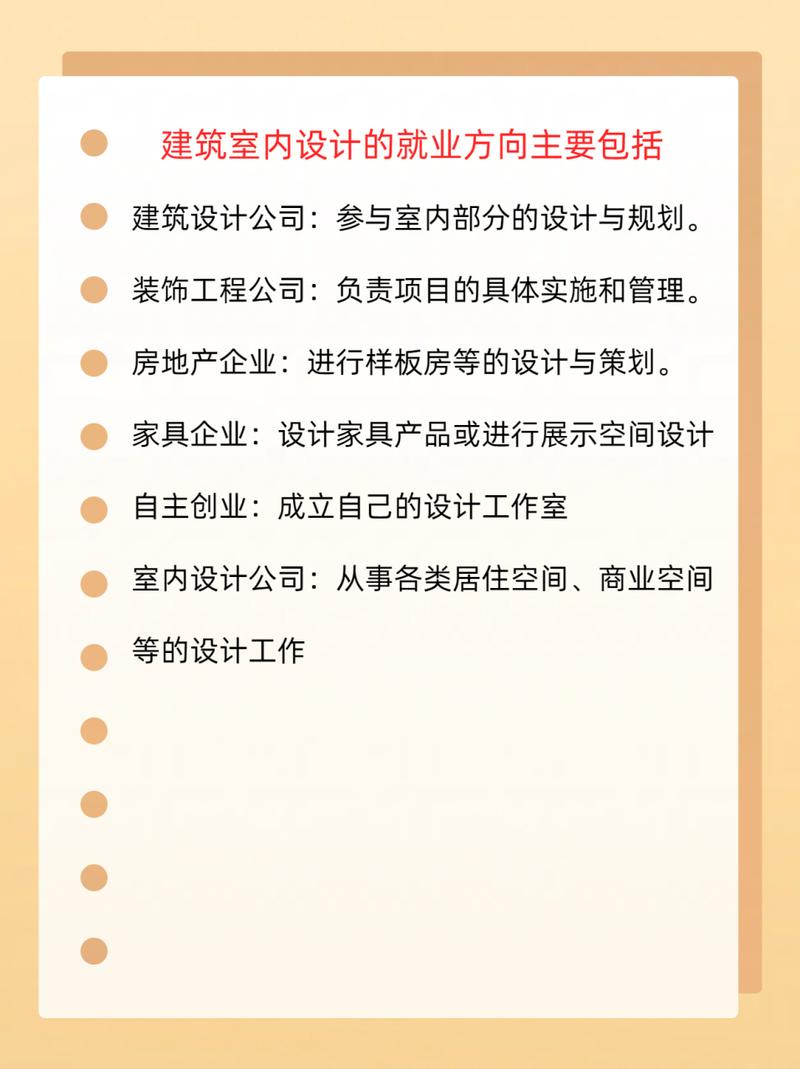 建筑室内设计的就业方向主要包括

建筑设计公司：参与室内部分的设计与规划。

装饰工程公司：负责项目的具体实施和管理。

房地产企业：进行样板房等的设计与策划。

家具企业：设计家具产品或进行展示空间设计

自主创业：成立自己的设计工作室

室内设计公司：从事各类居住空间、商业空间等的设计工作